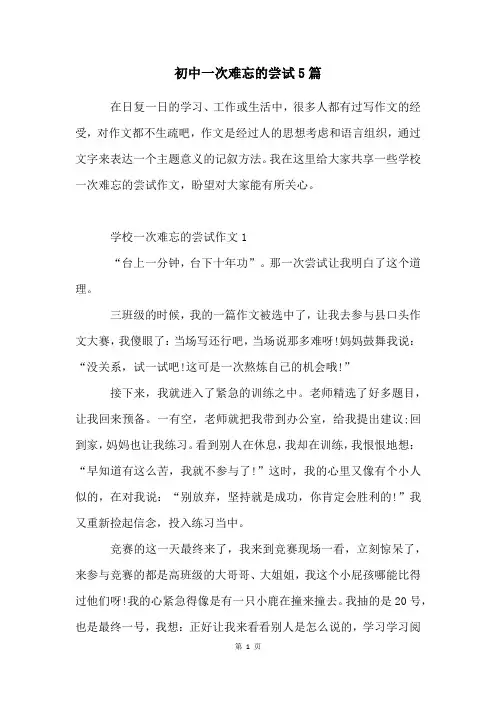 初中一次难忘的尝试5篇

在日复一日的学习、工作或生活中，很多人都有过写作文的经受，对作文都不生疏吧，作文是经过人的思想考虑和语言组织，通过文字来表达一个主题意义的记叙方法。我在这里给大家共享一些学校一次难忘的尝试作文，盼望对大家能有所关心。

学校一次难忘的尝试作文1

“台上一分钟，台下十年功”。那一次尝试让我明白了这个道理。

三班级的时候，我的一篇作文被选中了，让我去参与县口头作文大赛，我傻眼了：当场写还行吧，当场说那多难呀!妈妈鼓舞我说：“没关系，试一试吧!这可是一次熬炼自己的机会哦!”

接下来，我就进入了紧急的训练之中。老师精选了好多题目，让我回来预备。一有空，老师就把我带到办公室，给我提出建议;回到家，妈妈也让我练习。看到别人在休息，我却在训练，我恨恨地想：“早知道有这么苦，我就不参与了!”这时，我的心里又像有个小人似的，在对我说：“别放弃，坚持就是成功，你肯定会胜利的!”我又重新捡起信念，投入练习当中。

竞赛的这一天最终来了，我来到竞赛现场一看，立刻惊呆了，来参与竞赛的都是高班级的大哥哥、大姐姐，我这个小屁孩哪能比得过他们呀!我的心紧急得像是有一只小鹿在撞来撞去。我抽的是20号，也是最终一号，我想：正好让我来看看别人是怎么说的，学习学习阅

第 1 页